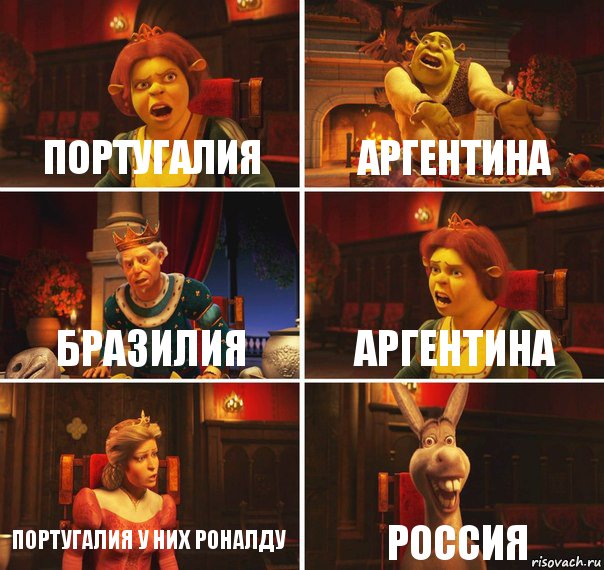 ПОРТУГАЛИЯ

АРГЕНТИНА

БРАЗИЛИЯ

АРГЕНТИНА

ПОРТУГАЛИЯ У НИХ РОНАЛДУ

РОССИЯ

risovach.ru